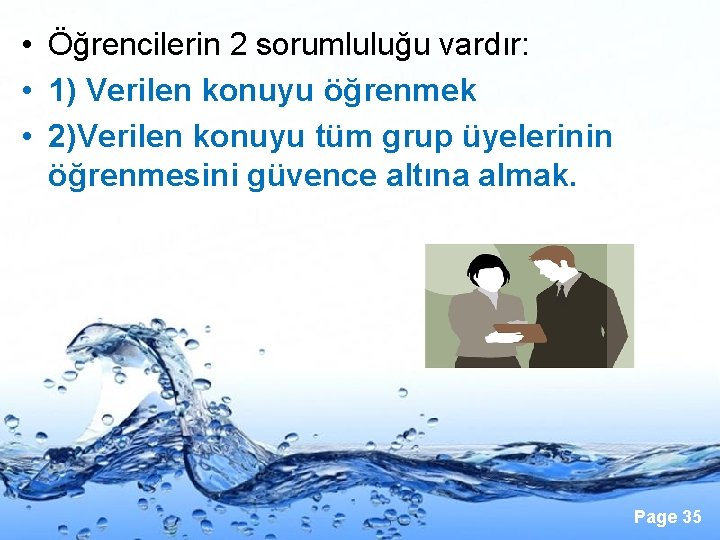 • Öğrencilerin 2 sorumluluğu vardır:
• 1) Verilen konuyu öğrenmek
• 2)Verilen konuyu tüm grup üyelerinin öğrenmesini güvence altına almak.

Page 35